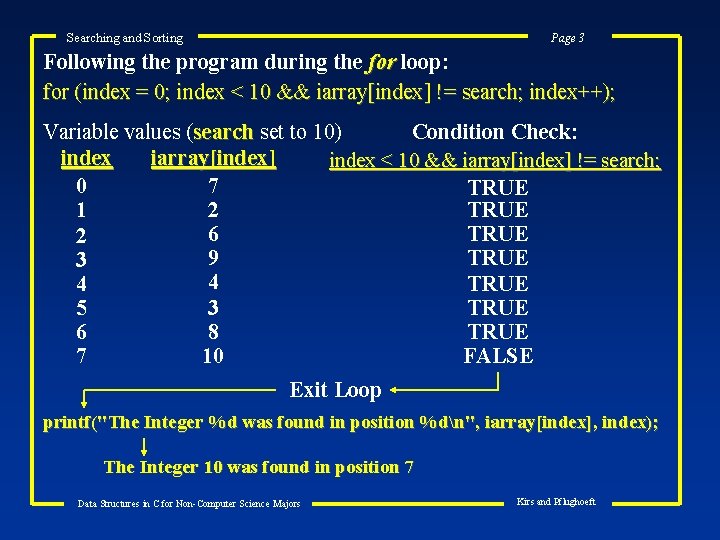 Searching and Sorting

Page 3

Following the program during the for loop:

for (index = 0; index < 10 && iarray[index] != search; index++);

Variable values (search set to 10)

Condition Check:

| index | iarray[index] | index < 10 && iarray[index] != search; |
|---|---|---|
| 0 | 7 | TRUE |
| 1 | 2 | TRUE |
| 2 | 6 | TRUE |
| 3 | 9 | TRUE |
| 4 | 4 | TRUE |
| 5 | 3 | TRUE |
| 6 | 8 | TRUE |
| 7 | 10 | FALSE |

Exit Loop

printf("The Integer %d was found in position %d\n", iarray[index], index);

The Integer 10 was found in position 7

Data Structures in C for Non-Computer Science Majors

Kirs and Pflughoeft